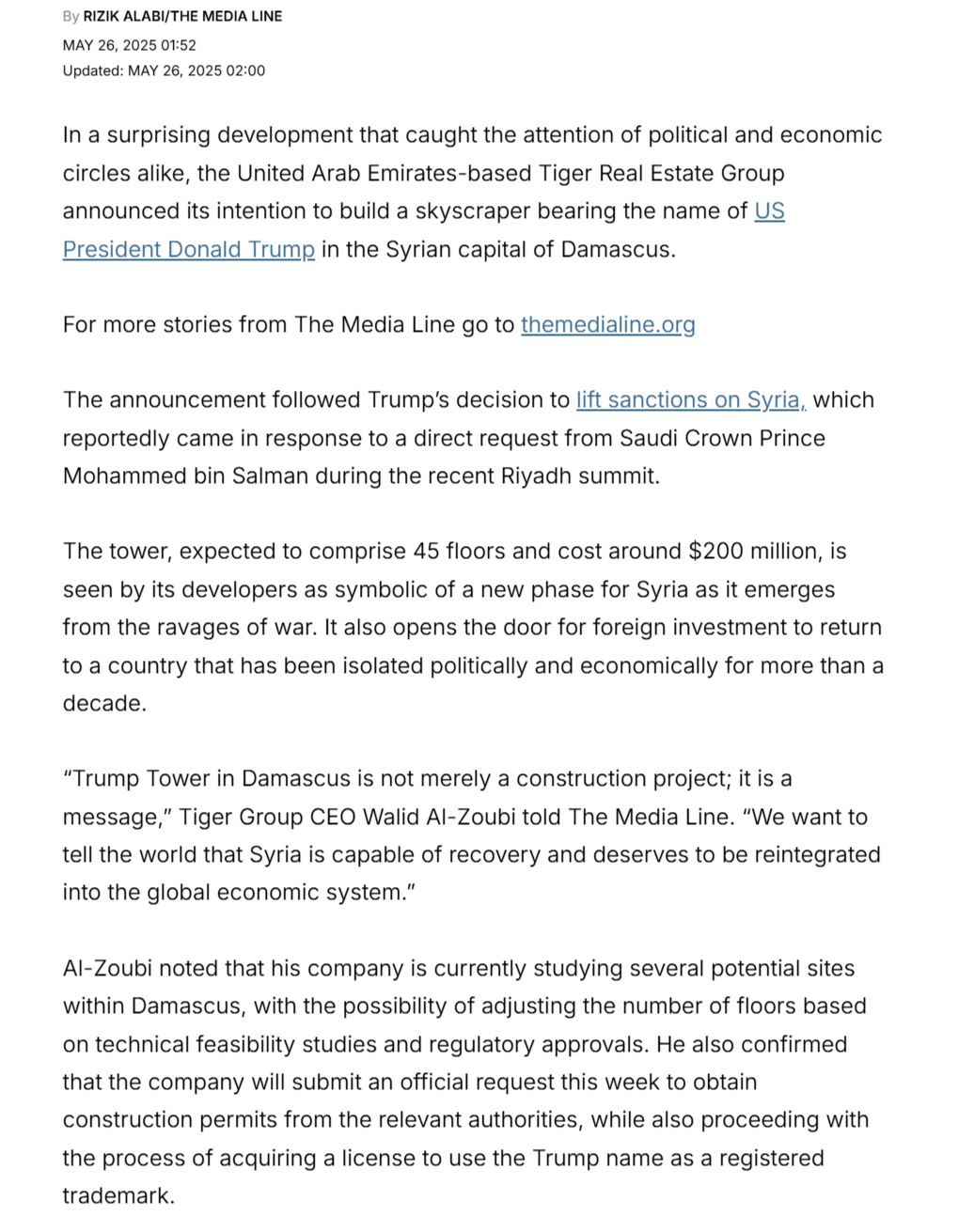 By RIZIK ALABI/THE MEDIA LINE
MAY 26, 2025 01:52
Updated: MAY 26, 2025 02:00

In a surprising development that caught the attention of political and economic circles alike, the United Arab Emirates-based Tiger Real Estate Group announced its intention to build a skyscraper bearing the name of US President Donald Trump in the Syrian capital of Damascus.

For more stories from The Media Line go to themedialine.org

The announcement followed Trump's decision to lift sanctions on Syria, which reportedly came in response to a direct request from Saudi Crown Prince Mohammed bin Salman during the recent Riyadh summit.

The tower, expected to comprise 45 floors and cost around $200 million, is seen by its developers as symbolic of a new phase for Syria as it emerges from the ravages of war. It also opens the door for foreign investment to return to a country that has been isolated politically and economically for more than a decade.

"Trump Tower in Damascus is not merely a construction project; it is a message," Tiger Group CEO Walid Al-Zoubi told The Media Line. "We want to tell the world that Syria is capable of recovery and deserves to be reintegrated into the global economic system."

Al-Zoubi noted that his company is currently studying several potential sites within Damascus, with the possibility of adjusting the number of floors based on technical feasibility studies and regulatory approvals. He also confirmed that the company will submit an official request this week to obtain construction permits from the relevant authorities, while also proceeding with the process of acquiring a license to use the Trump name as a registered trademark.